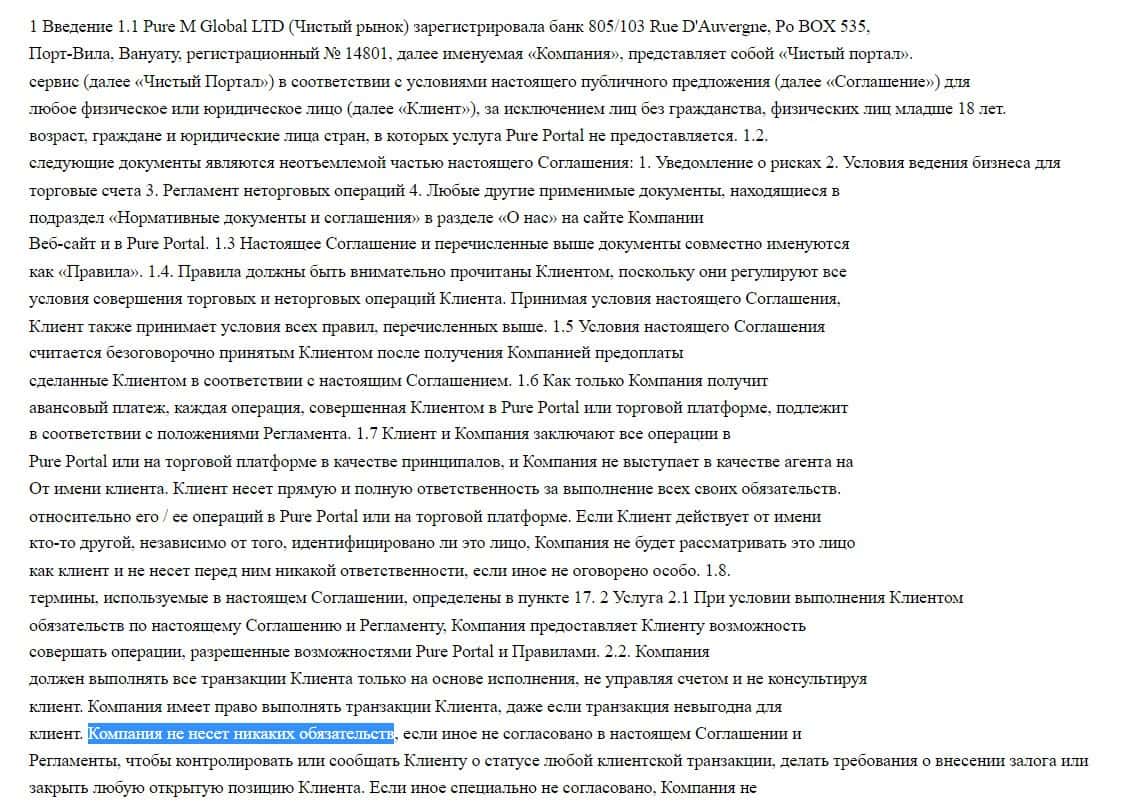 1 Введение 1.1 Pure M Global LTD (Чистый рынок) зарегистрировала банк 805/103 Rue D'Auvergne, Po BOX 535, Порт-Вила, Вануату, регистрационный № 14801, далее именуемая «Компания», представляет собой «Чистый портал». сервис (далее «Чистый Портал») в соответствии с условиями настоящего публичного предложения (далее «Соглашение») для любое физическое или юридическое лицо (далее «Клиент»), за исключением лиц без гражданства, физических лиц младше 18 лет. возраст, граждане и юридические лица стран, в которых услуга Pure Portal не предоставляется. 1.2. следующие документы являются неотъемлемой частью настоящего Соглашения: 1. Уведомление о рисках 2. Условия ведения бизнеса для торговые счета 3. Регламент неторговых операций 4. Любые другие применимые документы, находящиеся в подраздел «Нормативные документы и соглашения» в разделе «О нас» на сайте Компании Веб-сайт и в Pure Portal. 1.3 Настоящее Соглашение и перечисленные выше документы совместно именуются как «Правила». 1.4. Правила должны быть внимательно прочитаны Клиентом, поскольку они регулируют все условия совершения торговых и неторговых операций Клиента. Принимая условия настоящего Соглашения, Клиент также принимает условия всех правил, перечисленных выше. 1.5 Условия настоящего Соглашения считается безоговорочно принятым Клиентом после получения Компанией предоплаты сделанные Клиентом в соответствии с настоящим Соглашением. 1.6 Как только Компания получит авансовый платеж, каждая операция, совершенная Клиентом в Pure Portal или торговой платформе, подлежит в соответствии с положениями Регламента. 1.7 Клиент и Компания заключают все операции в Pure Portal или на торговой платформе в качестве принципалов, и Компания не выступает в качестве агента на От имени клиента. Клиент несет прямую и полную ответственность за выполнение всех своих обязательств. относительно его / ее операций в Pure Portal или на торговой платформе. Если Клиент действует от имени кто-то другой, независимо от того, идентифицировано ли это лицо, Компания не будет рассматривать это лицо как клиент и не несет перед ним никакой ответственности, если иное не оговорено особо. 1.8. термины, используемые в настоящем Соглашении, определены в пункте 17. 2 Услуга 2.1 При условии выполнения Клиентом обязательств по настоящему Соглашению и Регламенту, Компания предоставляет Клиенту возможность совершать операции, разрешенные возможностями Pure Portal и Правилами. 2.2. Компания должен выполнять все транзакции Клиента только на основе исполнения, не управляя счетом и не консультируя клиент. Компания имеет право выполнять транзакции Клиента, даже если транзакция невыгодна для клиент. Компания не несет никаких обязательств, если иное не согласовано в настоящем Соглашении и Регламенты, чтобы контролировать или сообщать Клиенту о статусе любой клиентской транзакции, делать требования о внесении залога или закрыть любую открытую позицию Клиента. Если иное специально не согласовано, Компания не